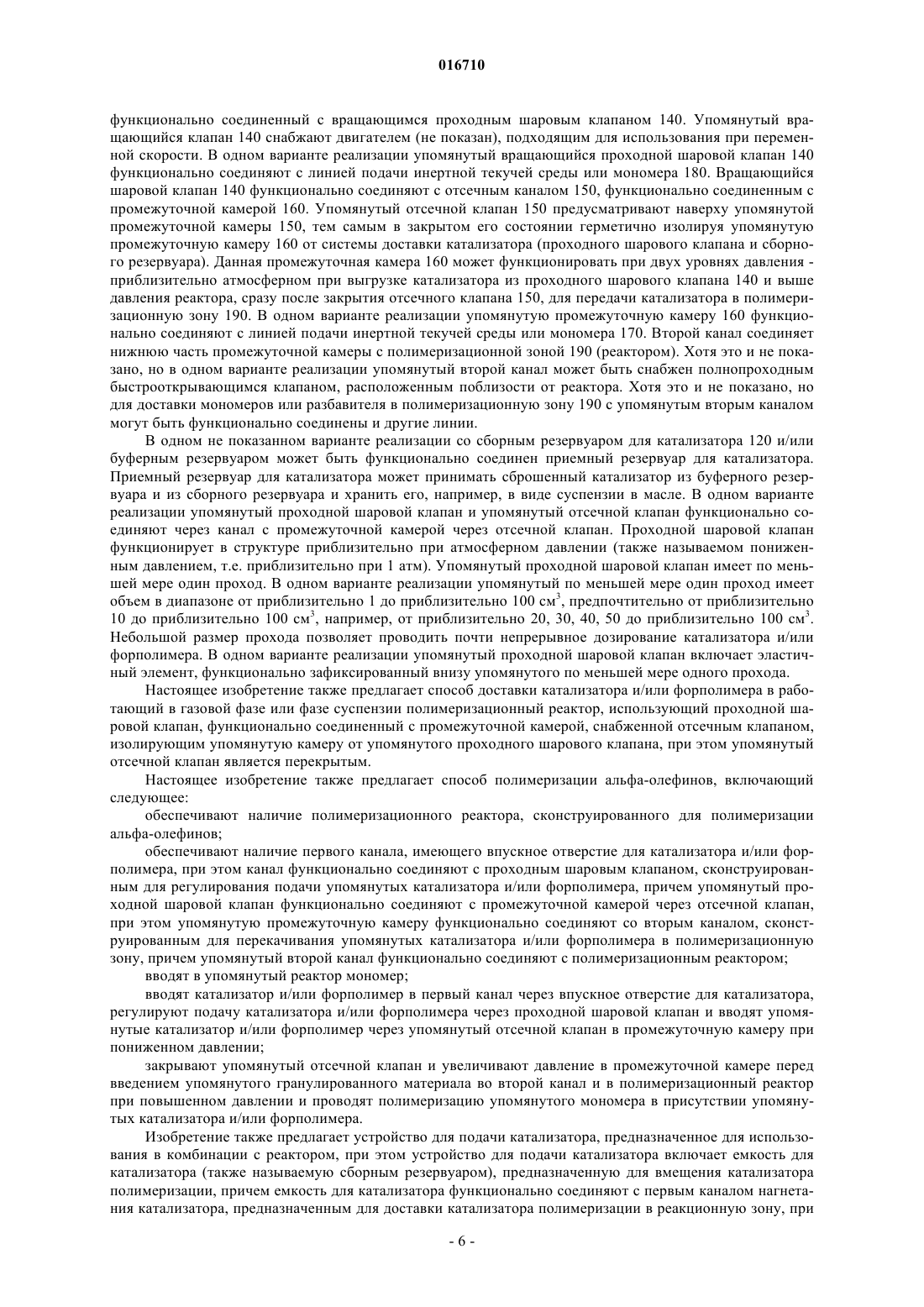 016710

функционально соединенный с вращающимся проходным шаровым клапаном 140. Упомянутый вращающийся клапан 140 снабжают двигателем (не показан), подходящим для использования при переменной скорости. В одном варианте реализации упомянутый вращающийся проходной шаровой клапан 140 функционально соединяют с линией подачи инертной текучей среды или мономера 180. Вращающийся шаровой клапан 140 функционально соединяют с отсечным каналом 150, функционально соединенным с промежуточной камерой 160. Упомянутый отсечной клапан 150 предусматривают наверху упомянутой промежуточной камеры 150, тем самым в закрытом его состоянии герметично изолируя упомянутую промежуточную камеру 160 от системы доставки катализатора (проходного шарового клапана и сборного резервуара). Данная промежуточная камера 160 может функционировать при двух уровнях давления - приблизительно атмосферном при выгрузке катализатора из проходного шарового клапана 140 и выше давления реактора, сразу после закрытия отсечного клапана 150, для передачи катализатора в полимеризационную зону 190. В одном варианте реализации упомянутую промежуточную камеру 160 функционально соединяют с линией подачи инертной текучей среды или мономера 170. Второй канал соединяет нижнюю часть промежуточной камеры с полимеризационной зоной 190 (реактором). Хотя это и не показано, но в одном варианте реализации упомянутый второй канал может быть снабжен полнопроходным быстрооткрывающимся клапаном, расположенным поблизости от реактора. Хотя это и не показано, но для доставки мономеров или разбавителя в полимеризационную зону 190 с упомянутым вторым каналом могут быть функционально соединены и другие линии.

В одном не показанном варианте реализации со сборным резервуаром для катализатора 120 и/или буферным резервуаром может быть функционально соединен приемный резервуар для катализатора. Приемный резервуар для катализатора может принимать сброшенный катализатор из буферного резервуара и из сборного резервуара и хранить его, например, в виде суспензии в масле. В одном варианте реализации упомянутый проходной шаровой клапан и упомянутый отсечной клапан функционально соединяют через канал с промежуточной камерой через отсечной клапан. Проходной шаровой клапан функционирует в структуре приблизительно при атмосферном давлении (также называемом пониженным давлением, т.е. приблизительно при 1 атм). Упомянутый проходной шаровой клапан имеет по меньшей мере один проход. В одном варианте реализации упомянутый по меньшей мере один проход имеет объем в диапазоне от приблизительно 1 до приблизительно 100 см$^3$, предпочтительно от приблизительно 10 до приблизительно 100 см$^3$, например, от приблизительно 20, 30, 40, 50 до приблизительно 100 см$^3$. Небольшой размер прохода позволяет проводить почти непрерывное дозирование катализатора и/или форполимера. В одном варианте реализации упомянутый проходной шаровой клапан включает эластичный элемент, функционально зафиксированный внизу упомянутого по меньшей мере одного прохода.

Настоящее изобретение также предлагает способ доставки катализатора и/или форполимера в работающий в газовой фазе или фазе суспензии полимеризационный реактор, использующий проходной шаровой клапан, функционально соединенный с промежуточной камерой, снабженной отсечным клапаном, изолирующим упомянутую камеру от упомянутого проходного шарового клапана, при этом упомянутый отсечной клапан является перекрытым.

Настоящее изобретение также предлагает способ полимеризации альфа-олефинов, включающий следующее:

обеспечивают наличие полимеризационного реактора, сконструированного для полимеризации альфа-олефинов;

обеспечивают наличие первого канала, имеющего впускное отверстие для катализатора и/или форполимера, при этом канал функционально соединяют с проходным шаровым клапаном, сконструированным для регулирования подачи упомянутых катализатора и/или форполимера, причем упомянутый проходной шаровой клапан функционально соединяют с промежуточной камерой через отсечной клапан, при этом упомянутую промежуточную камеру функционально соединяют со вторым каналом, сконструированным для перекачивания упомянутых катализатора и/или форполимера в полимеризационную зону, причем упомянутый второй канал функционально соединяют с полимеризационным реактором;

вводят в упомянутый реактор мономер;

вводят катализатор и/или форполимер в первый канал через впускное отверстие для катализатора, регулируют подачу катализатора и/или форполимера через проходной шаровой клапан и вводят упомянутые катализатор и/или форполимер через упомянутый отсечной клапан в промежуточную камеру при пониженном давлении;

закрывают упомянутый отсечной клапан и увеличивают давление в промежуточной камере перед введением упомянутого гранулированного материала во второй канал и в полимеризационный реактор при повышенном давлении и проводят полимеризацию упомянутого мономера в присутствии упомянутых катализатора и/или форполимера.

Изобретение также предлагает устройство для подачи катализатора, предназначенное для использования в комбинации с реактором, при этом устройство для подачи катализатора включает емкость для катализатора (также называемую сборным резервуаром), предназначенную для вмещения катализатора полимеризации, причем емкость для катализатора функционально соединяют с первым каналом нагнетания катализатора, предназначенным для доставки катализатора полимеризации в реакционную зону, при

- 6 -